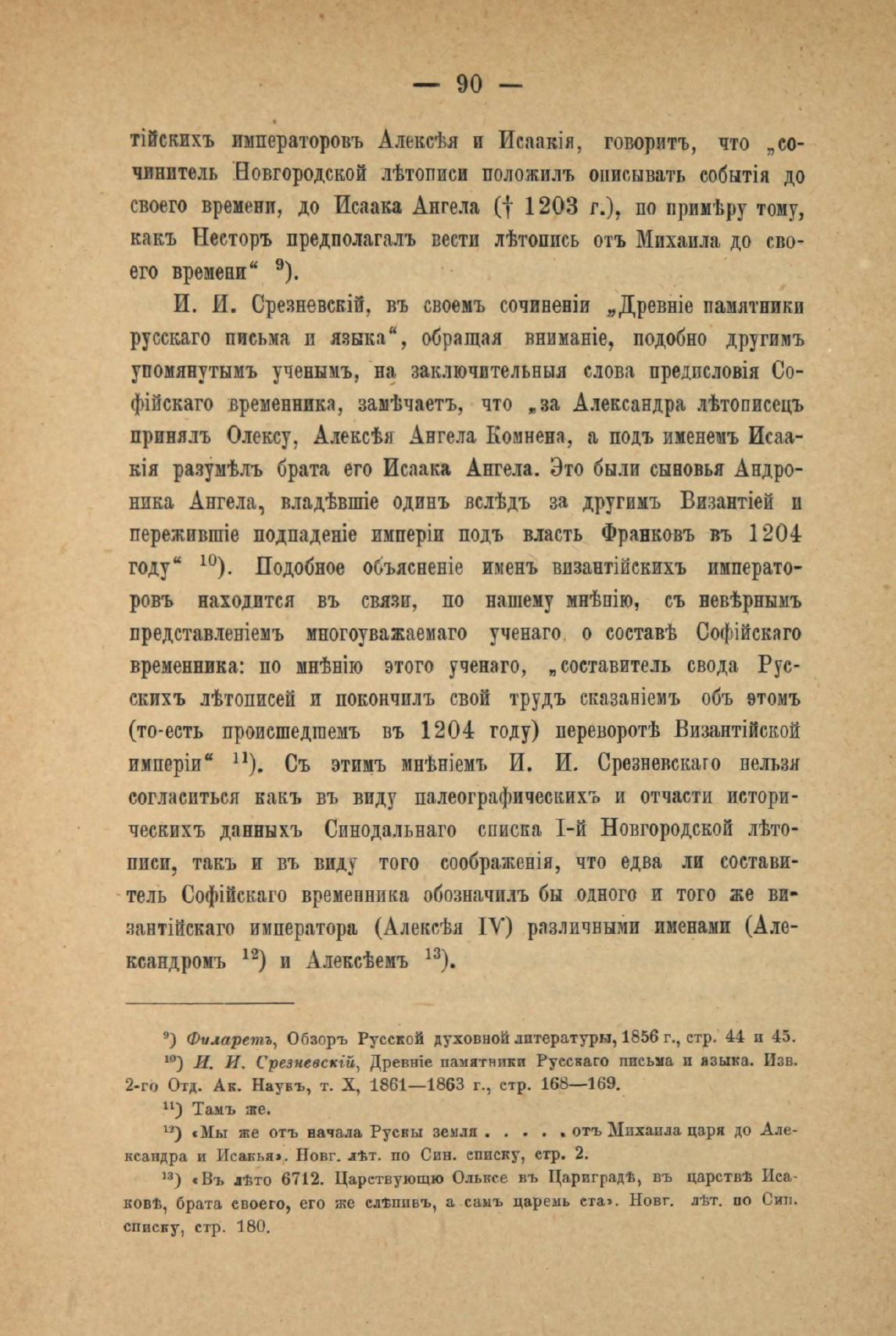 — 90 —

тійскихъ императоровъ Алексѣя и Исаакія, говоритъ, что „сочинитель Новгородской лѣтописи положилъ описывать событія до своего времени, до Исаака Ангела († 1203 г.), по примѣру тому, какъ Несторъ предполагалъ вести лѣтопись отъ Михаила до своего времени“ $^{9}$).

И. И. Срезневскій, въ своемъ сочиненіи „Древніе памятники русскаго письма и языка“, обращая вниманіе, подобно другимъ упомянутымъ ученымъ, на заключительныя слова предисловія Софійскаго временника, замѣчаетъ, что „за Александра лѣтописецъ принялъ Олексу, Алексѣя Ангела Комнена, а подъ именемъ Исаакія разумѣлъ брата его Исаака Ангела. Это были сыновья Андроника Ангела, владѣвшіе одинъ вслѣдъ за другимъ Византіей и пережившіе подпаденіе имперіи подъ власть Франковъ въ 1204 году“ $^{10}$). Подобное объясненіе именъ византійскихъ императоровъ находится въ связи, по нашему мнѣнію, съ невѣрнымъ представленіемъ многоуважаемаго ученаго о составѣ Софійскаго временника: по мнѣнію этого ученаго, „составитель свода Русскихъ лѣтописей и покончилъ свой трудъ сказаніемъ объ этомъ (то-есть происшедшемъ въ 1204 году) переворотѣ Византійской имперіи“ $^{11}$). Съ этимъ мнѣніемъ И. И. Срезневскаго нельзя согласиться какъ въ виду палеографическихъ и отчасти историческихъ данныхъ Синодальнаго списка I-й Новгородской лѣтописи, такъ и въ виду того соображенія, что едва ли составитель Софійскаго временника обозначилъ бы одного и того же византійскаго императора (Алексѣя IV) различными именами (Александромъ $^{12}$) и Алексѣемъ $^{13}$).

$^{9}$) Филаретъ, Обзоръ Русской духовной литературы, 1856 г., стр. 44 и 45.

$^{10}$) И. И. Срезневскій, Древніе памятники Русскаго письма и языка. Изв. 2-го Отд. Ак. Наукъ, т. X, 1861—1863 г., стр. 168—169.

$^{11}$) Тамъ же.

$^{12}$) «Мы же отъ начала Рускы земля . . . . . отъ Михаила царя до Александра и Исакья». Новг. лѣт. по Син. списку, стр. 2.

$^{13}$) «Въ лѣто 6712. Царствующю Ольксе въ Цариградѣ, въ царствѣ Исаковѣ, брата своего, его же слѣпивъ, а самъ царемь ста». Новг. лѣт. по Син. списку, стр. 180.